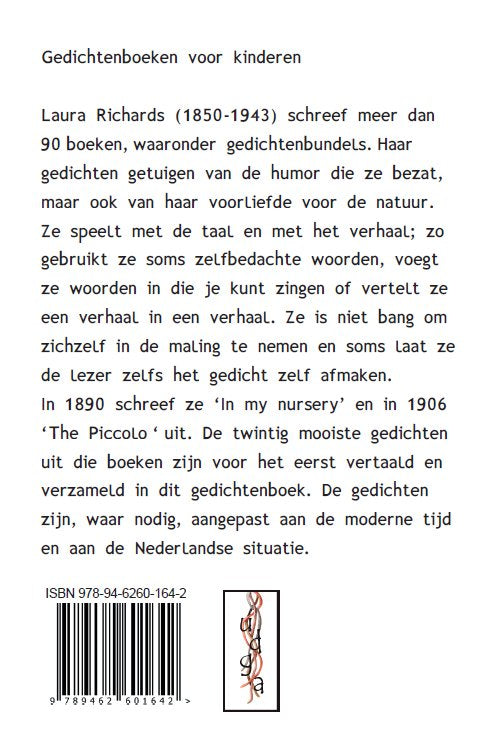 Gedichtenboeken voor kinderen

Laura Richards (1850-1943) schreef meer dan 90 boeken, waaronder gedichtenbundels. Haar gedichten getuigen van de humor die ze bezat, maar ook van haar voorliefde voor de natuur. Ze speelt met de taal en met het verhaal; zo gebruikt ze soms zelfbedachte woorden, voegt ze woorden in die je kunt zingen of vertelt ze een verhaal in een verhaal. Ze is niet bang om zichzelf in de maling te nemen en soms laat ze de lezer zelfs het gedicht zelf afmaken.
In 1890 schreef ze 'In my nursery' en in 1906 'The Piccolo ' uit. De twintig mooiste gedichten uit die boeken zijn voor het eerst vertaald en verzameld in dit gedichtenboek. De gedichten zijn, waar nodig, aangepast aan de moderne tijd en aan de Nederlandse situatie.

ISBN 978-94-6260-164-2

9 789462 601642 >

u
d
g
a